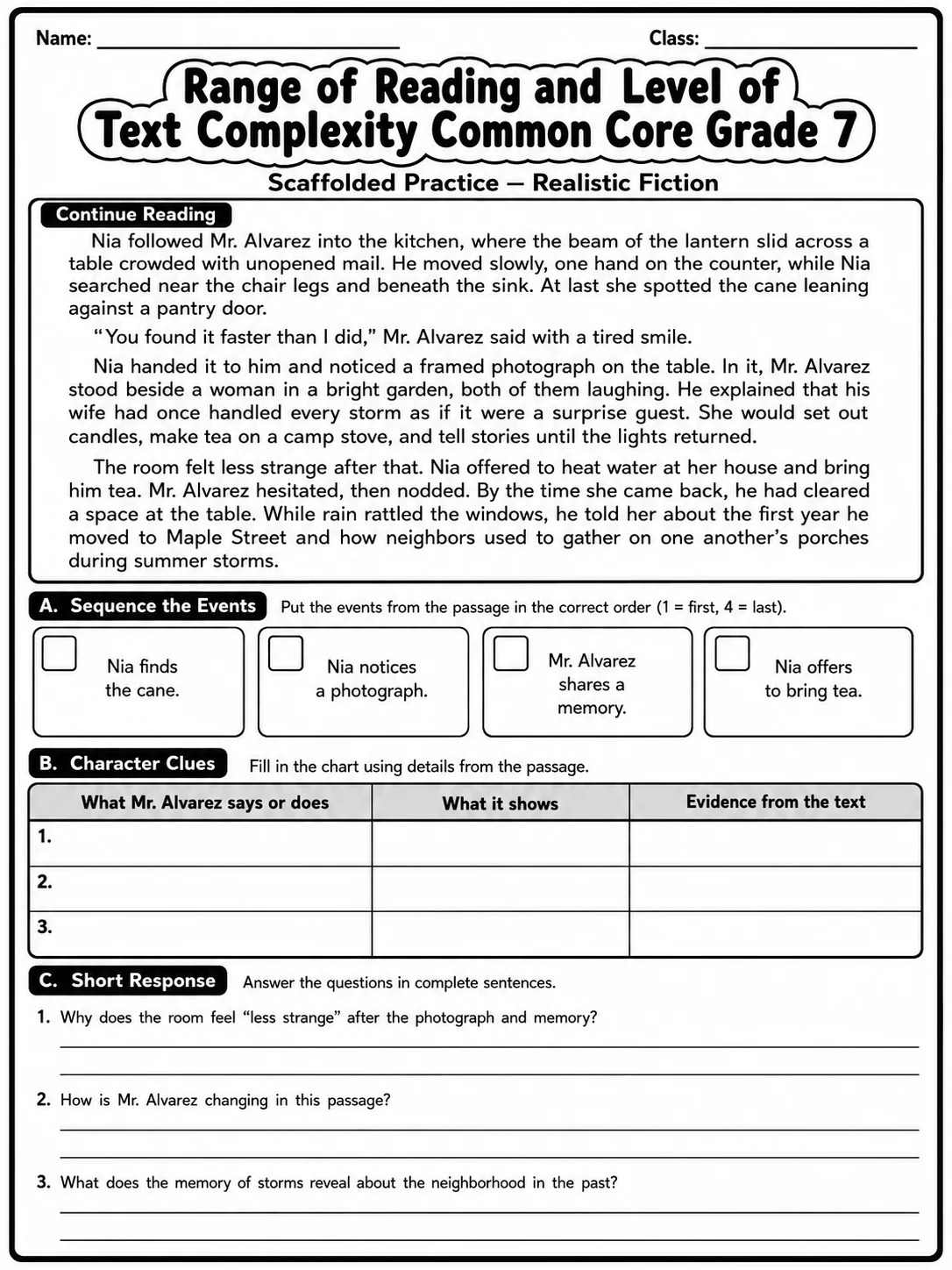 Name: ____ Class: ____

Range of Reading and Level of Text Complexity Common Core Grade 7

Scaffolded Practice — Realistic Fiction

Continue Reading

Nia followed Mr. Alvarez into the kitchen, where the beam of the lantern slid across a table crowded with unopened mail. He moved slowly, one hand on the counter, while Nia searched near the chair legs and beneath the sink. At last she spotted the cane leaning against a pantry door.

"You found it faster than I did," Mr. Alvarez said with a tired smile.

Nia handed it to him and noticed a framed photograph on the table. In it, Mr. Alvarez stood beside a woman in a bright garden, both of them laughing. He explained that his wife had once handled every storm as if it were a surprise guest. She would set out candles, make tea on a camp stove, and tell stories until the lights returned.

The room felt less strange after that. Nia offered to heat water at her house and bring him tea. Mr. Alvarez hesitated, then nodded. By the time she came back, he had cleared a space at the table. While rain rattled the windows, he told her about the first year he moved to Maple Street and how neighbors used to gather on one another's porches during summer storms.

A. Sequence the Events Put the events from the passage in the correct order (1 = first, 4 = last).

☐ Nia finds the cane.

☐ Nia notices a photograph.

☐ Mr. Alvarez shares a memory.

☐ Nia offers to bring tea.

B. Character Clues Fill in the chart using details from the passage.

| What Mr. Alvarez says or does | What it shows | Evidence from the text |
|---|---|---|
| 1. | | |
| 2. | | |
| 3. | | |

C. Short Response Answer the questions in complete sentences.

1. Why does the room feel "less strange" after the photograph and memory?
____
____

2. How is Mr. Alvarez changing in this passage?
____
____

3. What does the memory of storms reveal about the neighborhood in the past?
____
____